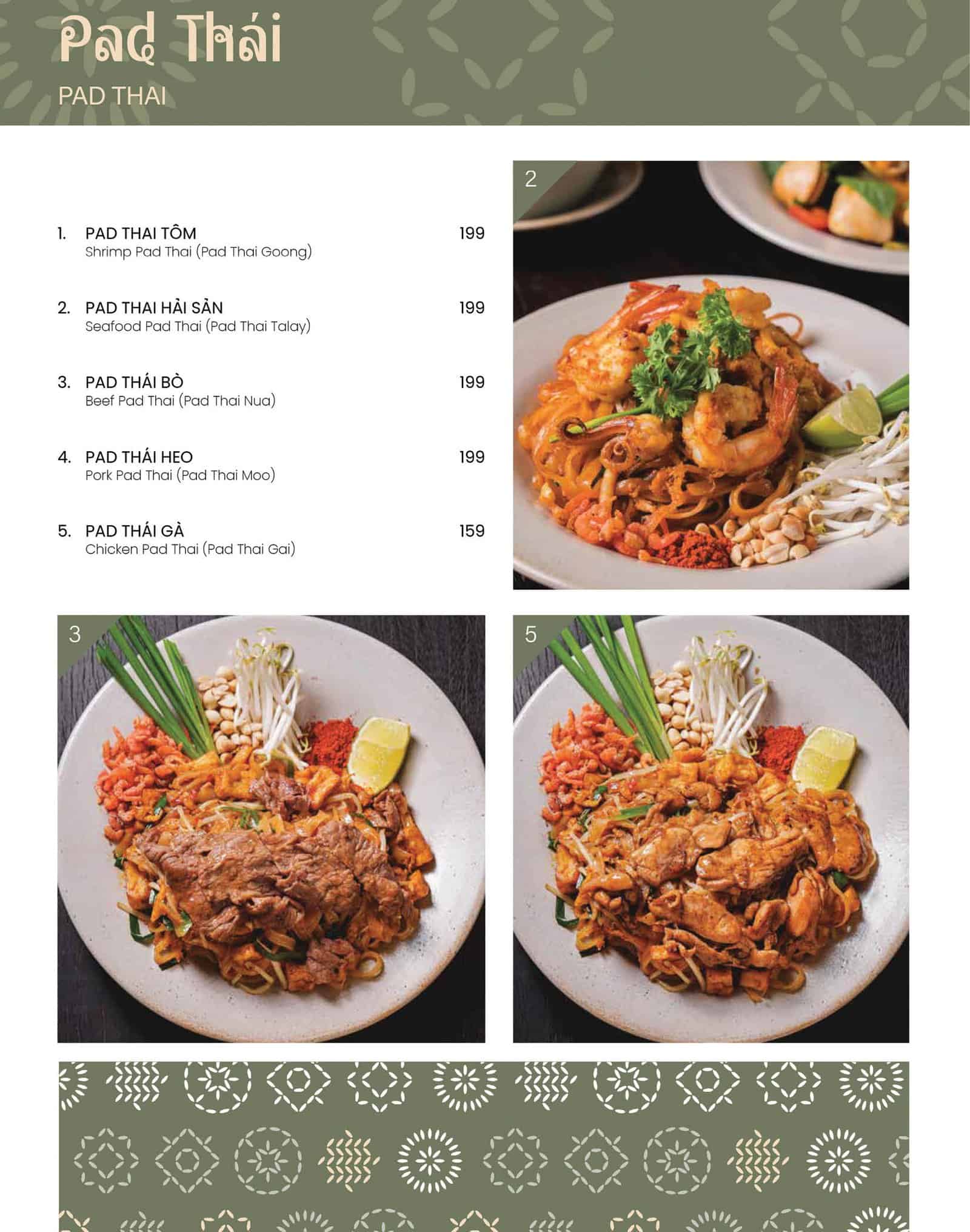 Pad Thái
PAD THAI

1. PAD THAI TÔM 199
Shrimp Pad Thai (Pad Thai Goong)

2. PAD THAI HẢI SẢN 199
Seafood Pad Thai (Pad Thai Talay)

3. PAD THÁI BÒ 199
Beef Pad Thai (Pad Thai Nua)

4. PAD THÁI HEO 199
Pork Pad Thai (Pad Thai Moo)

5. PAD THÁI GÀ 159
Chicken Pad Thai (Pad Thai Gai)

2

3

5